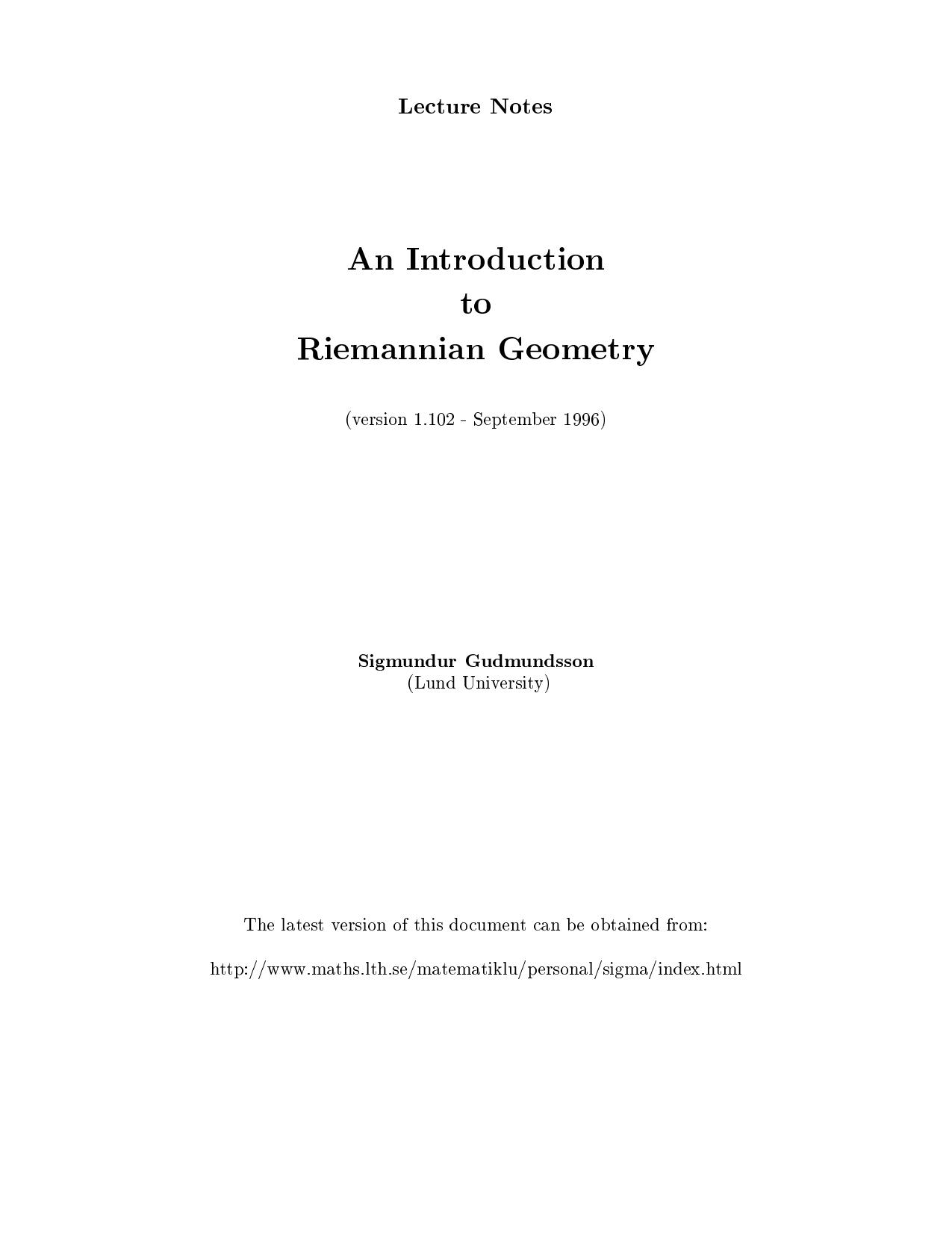 Lecture Notes

An Introduction
to
Riemannian Geometry

(version 1.102 - September 1996)

Sigmundur Gudmundsson
(Lund University)

The latest version of this document can be obtained from:

http://www.maths.lth.se/matematiklu/personal/sigma/index.html